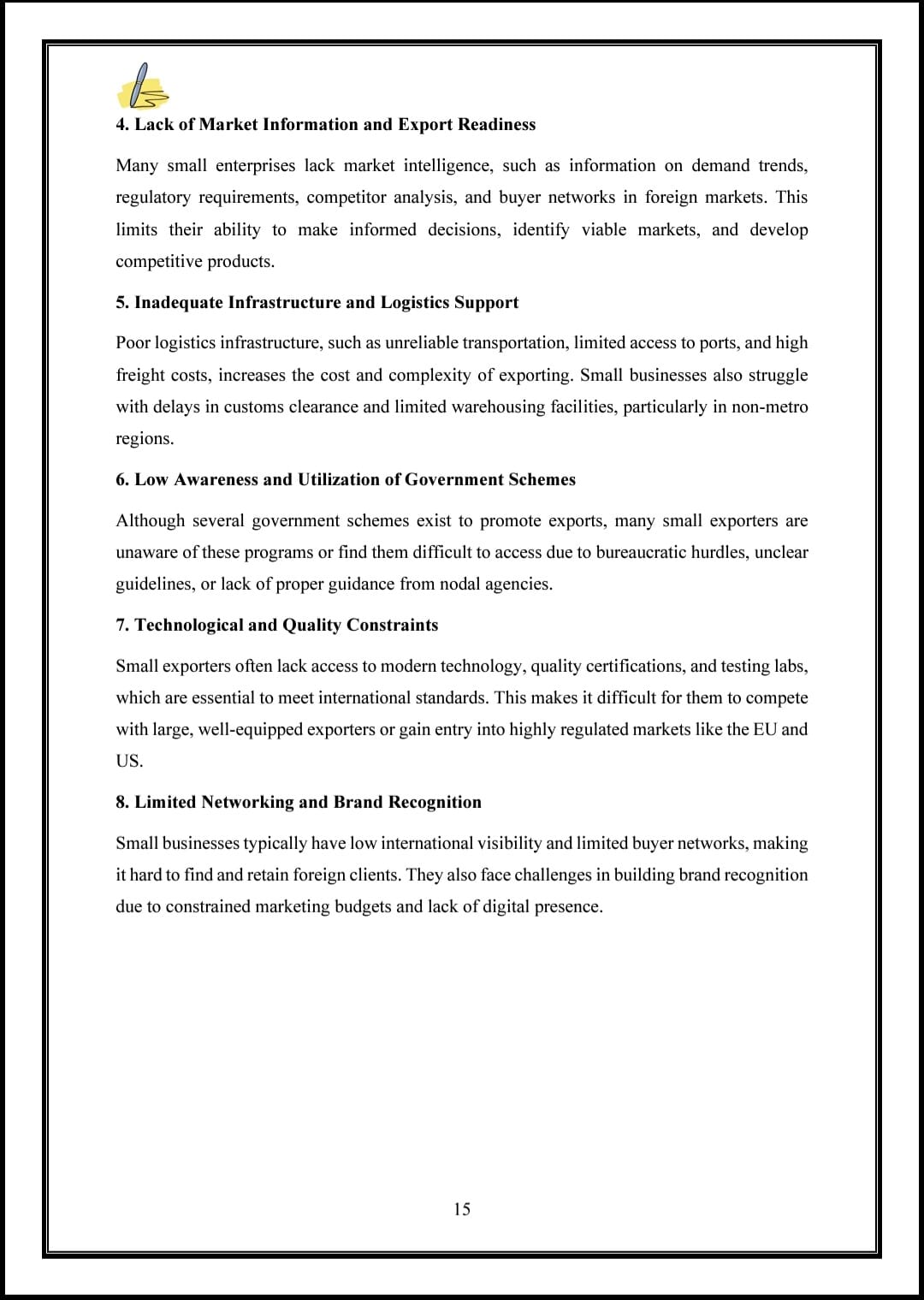 4. Lack of Market Information and Export Readiness

Many small enterprises lack market intelligence, such as information on demand trends, regulatory requirements, competitor analysis, and buyer networks in foreign markets. This limits their ability to make informed decisions, identify viable markets, and develop competitive products.

5. Inadequate Infrastructure and Logistics Support

Poor logistics infrastructure, such as unreliable transportation, limited access to ports, and high freight costs, increases the cost and complexity of exporting. Small businesses also struggle with delays in customs clearance and limited warehousing facilities, particularly in non-metro regions.

6. Low Awareness and Utilization of Government Schemes

Although several government schemes exist to promote exports, many small exporters are unaware of these programs or find them difficult to access due to bureaucratic hurdles, unclear guidelines, or lack of proper guidance from nodal agencies.

7. Technological and Quality Constraints

Small exporters often lack access to modern technology, quality certifications, and testing labs, which are essential to meet international standards. This makes it difficult for them to compete with large, well-equipped exporters or gain entry into highly regulated markets like the EU and US.

8. Limited Networking and Brand Recognition

Small businesses typically have low international visibility and limited buyer networks, making it hard to find and retain foreign clients. They also face challenges in building brand recognition due to constrained marketing budgets and lack of digital presence.

15